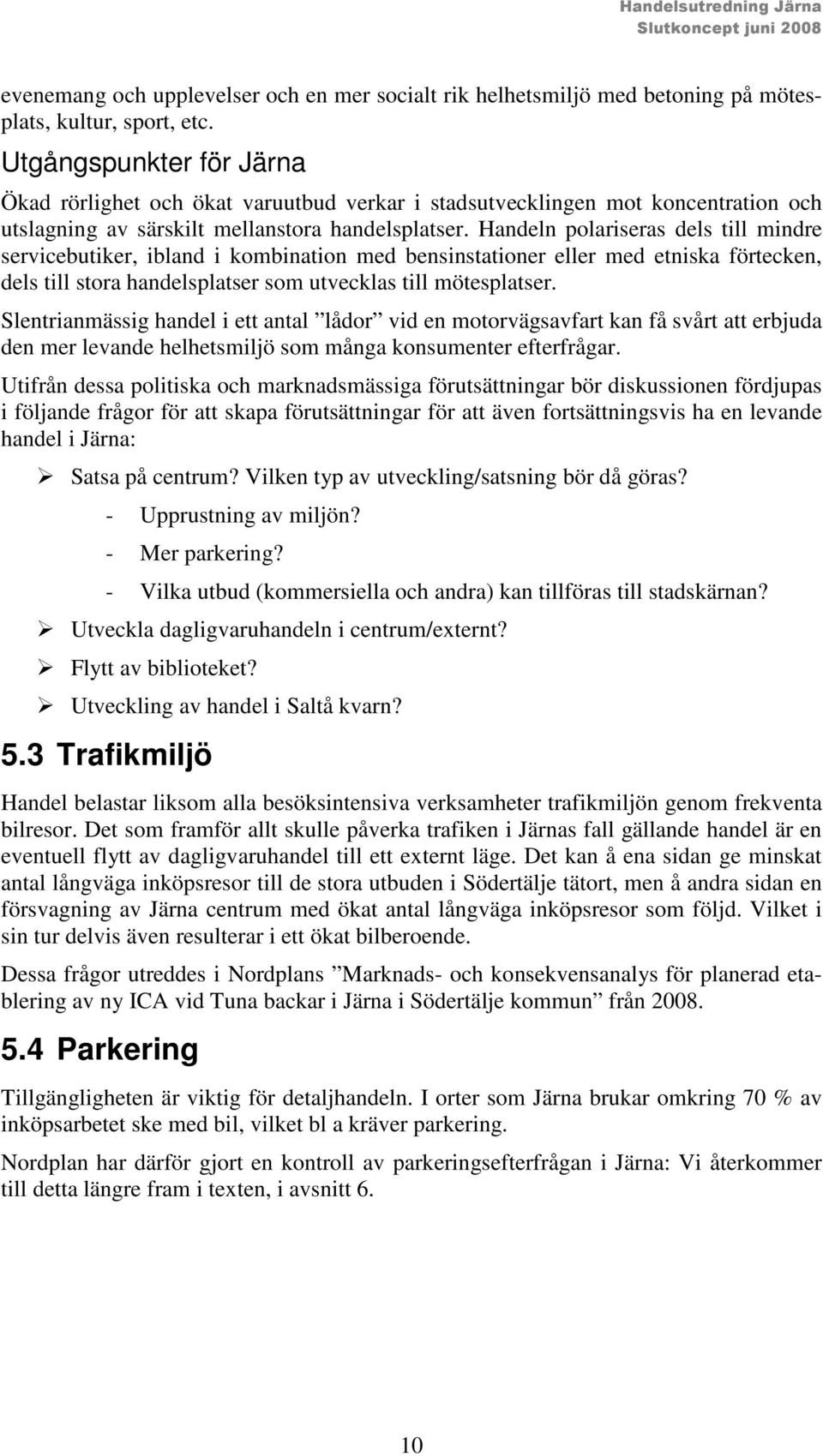 Handelsutredning Järna
Slutkoncept juni 2008

evenemang och upplevelser och en mer socialt rik helhetsmiljö med betoning på mötesplats, kultur, sport, etc.

Utgångspunkter för Järna

Ökad rörlighet och ökat varuutbud verkar i stadsutvecklingen mot koncentration och utslagning av särskilt mellanstora handelsplatser. Handeln polariseras dels till mindre servicebutiker, ibland i kombination med bensinstationer eller med etniska förtecken, dels till stora handelsplatser som utvecklas till mötesplatser.

Slentrianmässig handel i ett antal ”lådor” vid en motorvägsavfart kan få svårt att erbjuda den mer levande helhetsmiljö som många konsumenter efterfrågar.

Utifrån dessa politiska och marknadsmässiga förutsättningar bör diskussionen fördjupas i följande frågor för att skapa förutsättningar för att även fortsättningsvis ha en levande handel i Järna:

➢ Satsa på centrum? Vilken typ av utveckling/satsning bör då göras?
- Upprustning av miljön?
- Mer parkering?
- Vilka utbud (kommersiella och andra) kan tillföras till stadskärnan?
➢ Utveckla dagligvaruhandeln i centrum/externt?
➢ Flytt av biblioteket?
➢ Utveckling av handel i Saltå kvarn?

5.3 Trafikmiljö

Handel belastar liksom alla besöksintensiva verksamheter trafikmiljön genom frekventa bilresor. Det som framför allt skulle påverka trafiken i Järnas fall gällande handel är en eventuell flytt av dagligvaruhandel till ett externt läge. Det kan å ena sidan ge minskat antal långväga inköpsresor till de stora utbuden i Södertälje tätort, men å andra sidan en försvagning av Järna centrum med ökat antal långväga inköpsresor som följd. Vilket i sin tur delvis även resulterar i ett ökat bilberoende.

Dessa frågor utreddes i Nordplans ”Marknads- och konsekvensanalys för planerad etablering av ny ICA vid Tuna backar i Järna i Södertälje kommun” från 2008.

5.4 Parkering

Tillgängligheten är viktig för detaljhandeln. I orter som Järna brukar omkring 70 % av inköpsarbetet ske med bil, vilket bl a kräver parkering.

Nordplan har därför gjort en kontroll av parkeringsefterfrågan i Järna: Vi återkommer till detta längre fram i texten, i avsnitt 6.

10